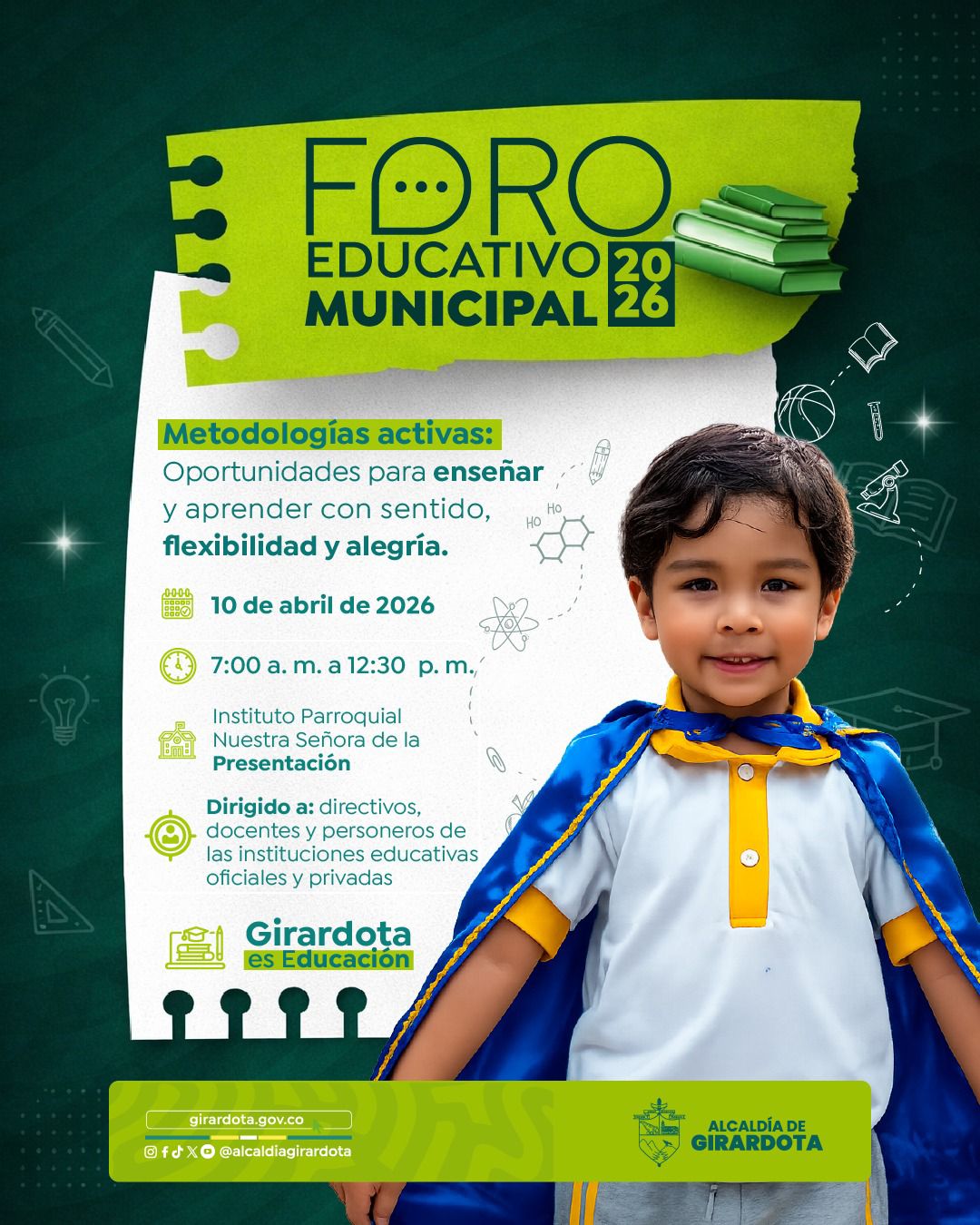 FORO
EDUCATIVO
MUNICIPAL
2026

Metodologías activas:
Oportunidades para enseñar y aprender con sentido, flexibilidad y alegría.

10 de abril de 2026

7:00 a. m. a 12:30 p. m.

Instituto Parroquial Nuestra Señora de la Presentación

Dirigido a: directivos, docentes y personeros de las instituciones educativas oficiales y privadas

Girardota
es Educación

girardota.gov.co
@alcaldiagirardota

ALCALDÍA DE
GIRARDOTA